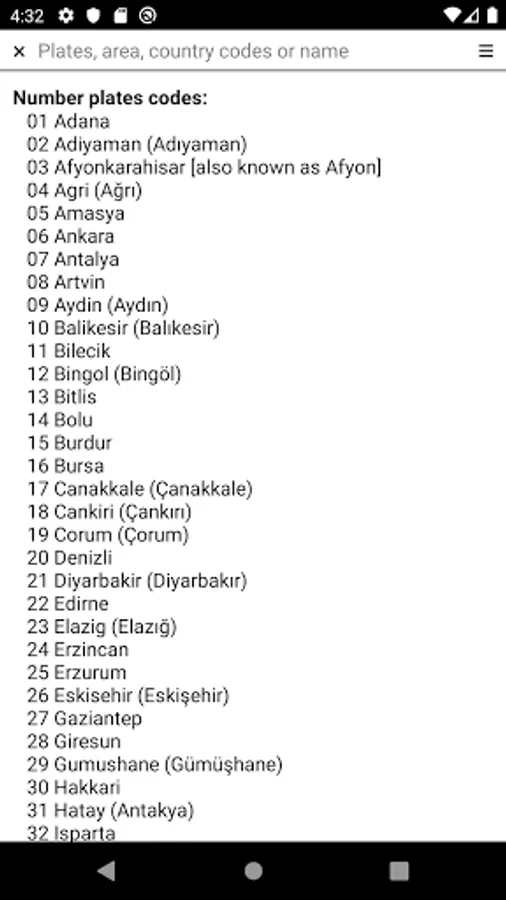 4:32

× Plates, area, country codes or name ≡

Number plates codes:
01 Adana
02 Adiyaman (Adıyaman)
03 Afyonkarahisar [also known as Afyon]
04 Agri (Ağrı)
05 Amasya
06 Ankara
07 Antalya
08 Artvin
09 Aydin (Aydın)
10 Balikesir (Balıkesir)
11 Bilecik
12 Bingol (Bingöl)
13 Bitlis
14 Bolu
15 Burdur
16 Bursa
17 Canakkale (Çanakkale)
18 Cankiri (Çankırı)
19 Corum (Çorum)
20 Denizli
21 Diyarbakir (Diyarbakır)
22 Edirne
23 Elazig (Elazığ)
24 Erzincan
25 Erzurum
26 Eskisehir (Eskişehir)
27 Gaziantep
28 Giresun
29 Gumushane (Gümüşhane)
30 Hakkari
31 Hatay (Antakya)
32 Isparta